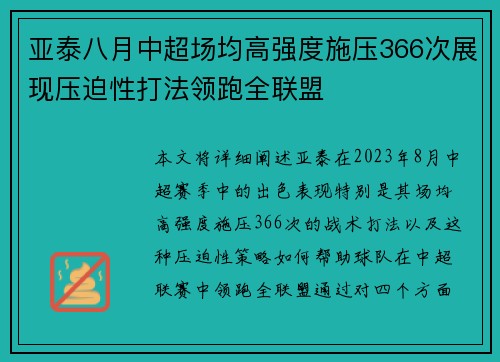 亚泰八月中超场均高强度施压366次展现压迫性打法领跑全联盟

本文将详细阐述亚泰在2023年8月中超赛季中的出色表现特别是其场均高强度施压366次的战术打法以及这种压迫性策略如何帮助球队在中超联赛中领跑全联盟通过对四个方面